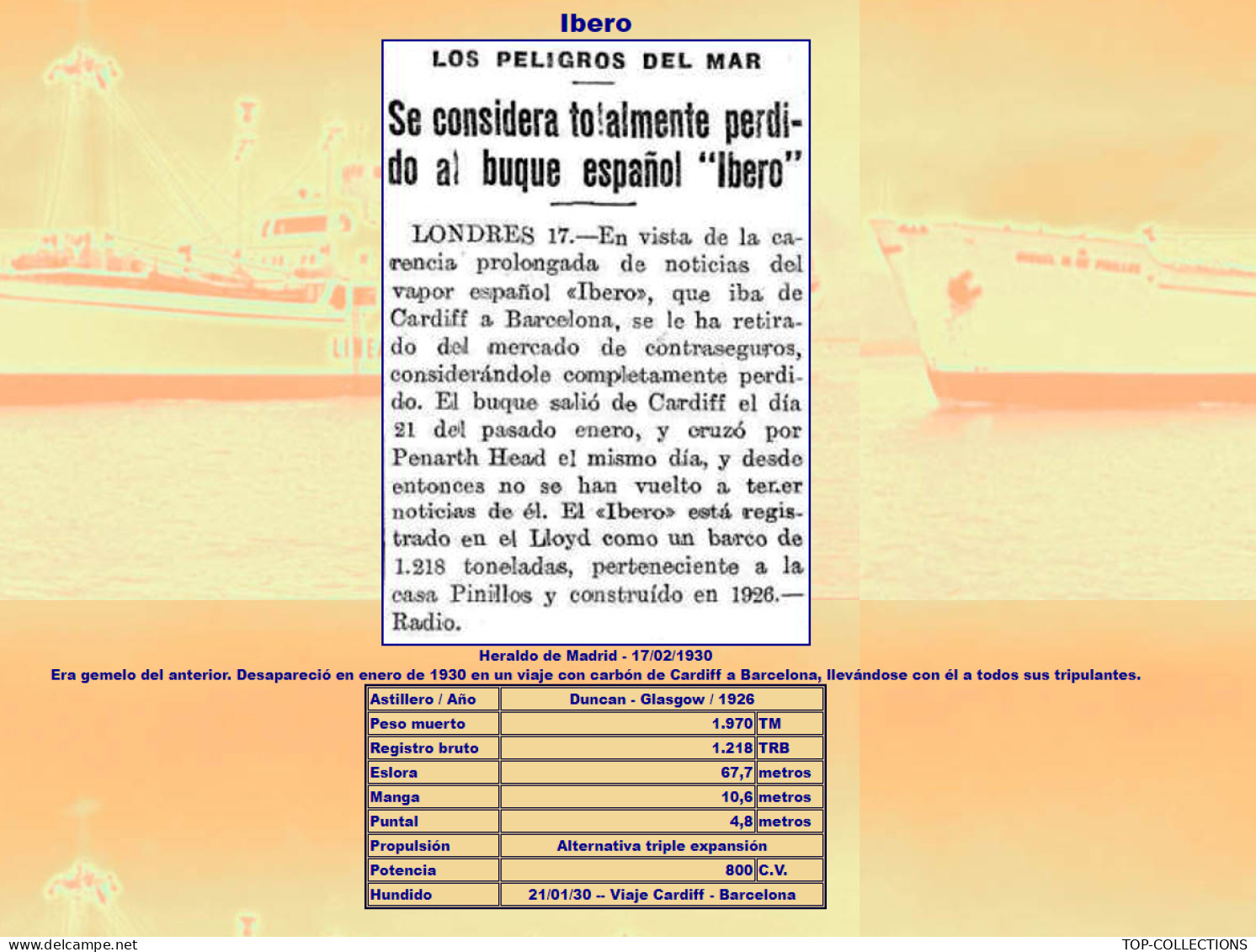 Ibero

LOS PELIGROS DEL MAR

Se considera totalmente perdido al buque español "Ibero"

LONDRES 17.—En vista de la carencia prolongada de noticias del vapor español «Ibero», que iba de Cardiff a Barcelona, se le ha retirado del mercado de contraseguros, considerándole completamente perdido. El buque salió de Cardiff el día 21 del pasado enero, y cruzó por Penarth Head el mismo día, y desde entonces no se han vuelto a tener noticias de él. El «Ibero» está registrado en el Lloyd como un barco de 1.218 toneladas, perteneciente a la casa Pinillos y construído en 1926.—Radio.

Heraldo de Madrid - 17/02/1930

Era gemelo del anterior. Desapareció en enero de 1930 en un viaje con carbón de Cardiff a Barcelona, llevándose con él a todos sus tripulantes.

| Astillero / Año | Duncan - Glasgow / 1926 | |
|---|---|---|
| Peso muerto | 1.970 | TM |
| Registro bruto | 1.218 | TRB |
| Eslora | 67,7 | metros |
| Manga | 10,6 | metros |
| Puntal | 4,8 | metros |
| Propulsión | Alternativa triple expansión | |
| Potencia | 800 | C.V. |
| Hundido | 21/01/30 -- Viaje Cardiff - Barcelona | |

www.delcampe.net

TOP-COLLECTIONS